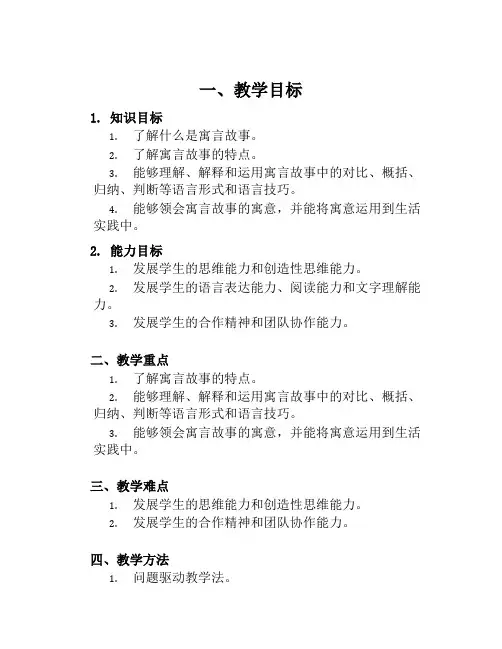 一、教学目标

1. 知识目标

1. 了解什么是寓言故事。

2. 了解寓言故事的特点。

3. 能够理解、解释和运用寓言故事中的对比、概括、归纳、判断等语言形式和语言技巧。

4. 能够领会寓言故事的寓意，并能将寓意运用到生活实践中。

2. 能力目标

1. 发展学生的思维能力和创造性思维能力。

2. 发展学生的语言表达能力、阅读能力和文字理解能力。

3. 发展学生的合作精神和团队协作能力。

二、教学重点

1. 了解寓言故事的特点。

2. 能够理解、解释和运用寓言故事中的对比、概括、归纳、判断等语言形式和语言技巧。

3. 能够领会寓言故事的寓意，并能将寓意运用到生活实践中。

三、教学难点

1. 发展学生的思维能力和创造性思维能力。

2. 发展学生的合作精神和团队协作能力。

四、教学方法

1. 问题驱动教学法。